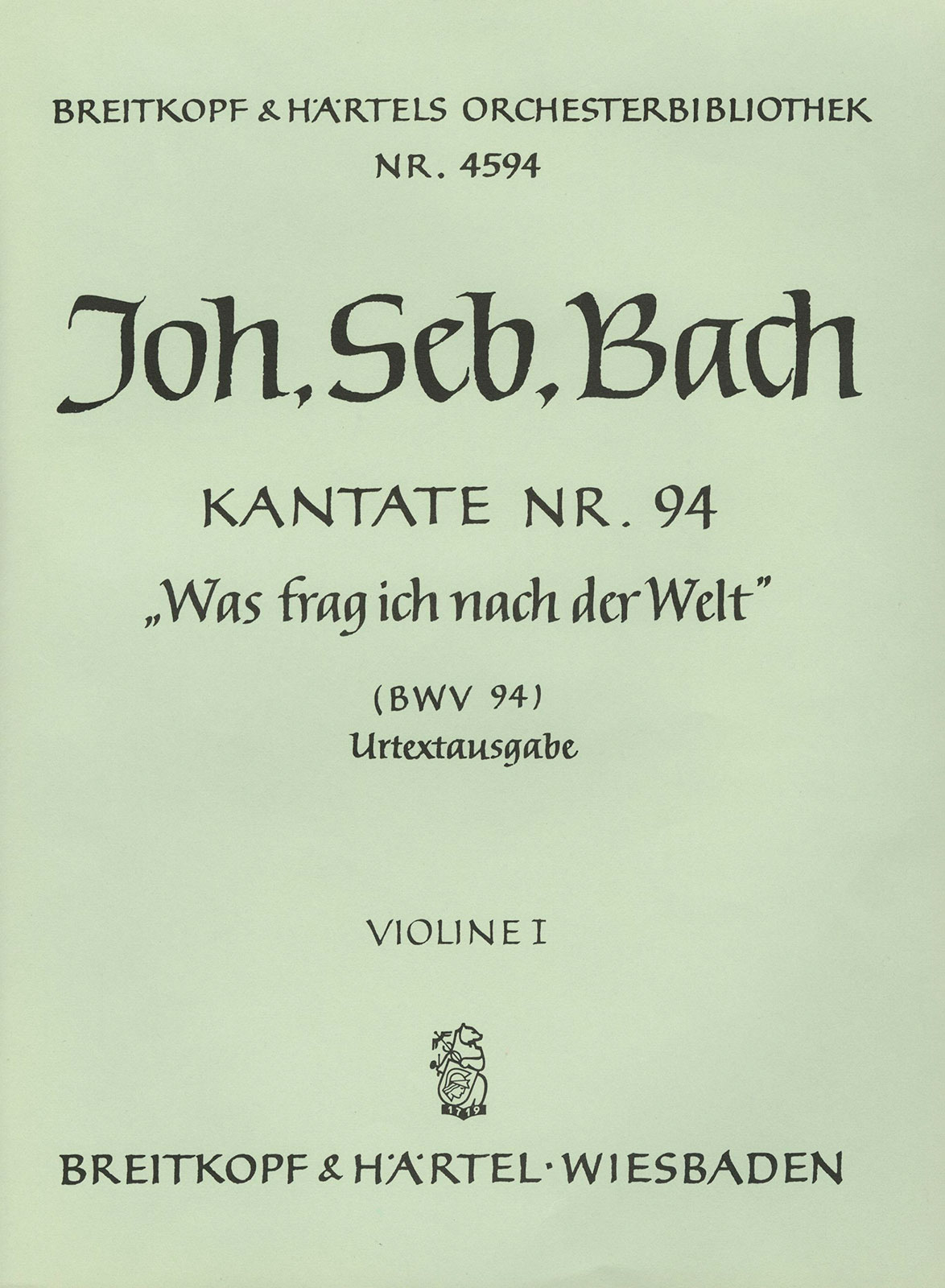 BREITKOPF & HÄRTELS ORCHESTERBIBLIOTHEK
NR. 4594

Joh. Seb. Bach

KANTATE NR. 94
„Was frag ich nach der Welt"

(BWV 94)
Urtextausgabe

VIOLINE I

1719

BREITKOPF & HÄRTEL · WIESBADEN